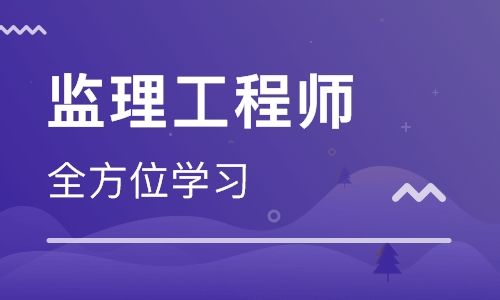 监理工程师

全方位学习